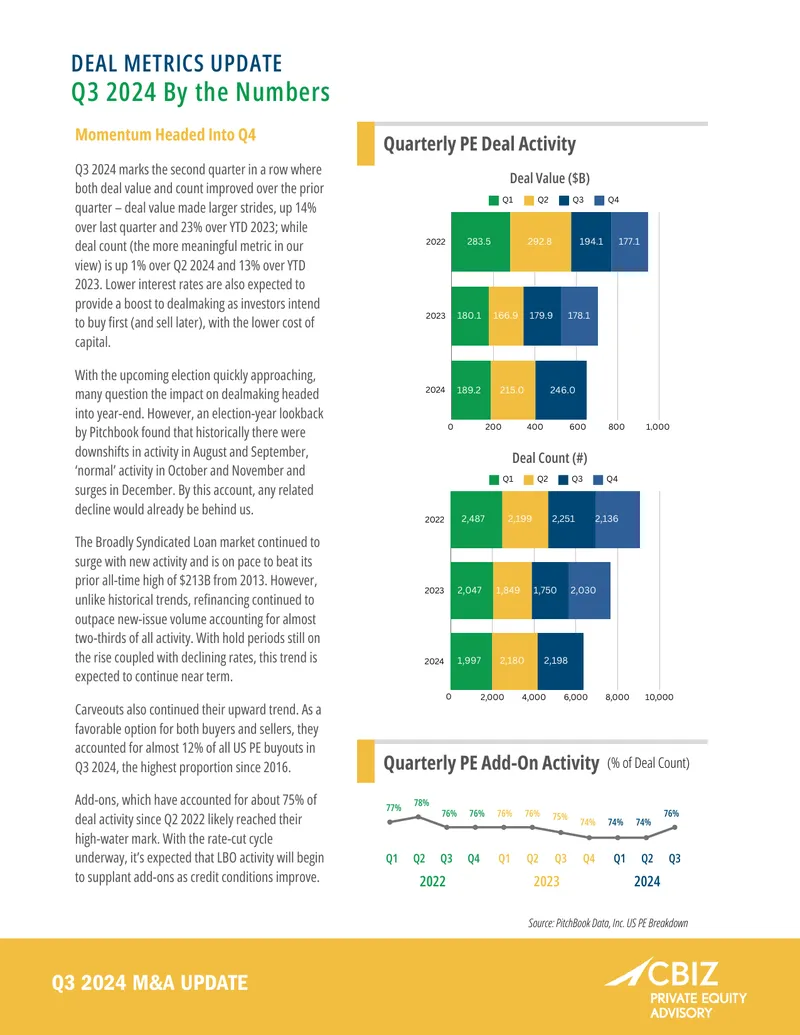 DEAL METRICS UPDATE
Q3 2024 By the Numbers

Momentum Headed Into Q4

Q3 2024 marks the second quarter in a row where both deal value and count improved over the prior quarter – deal value made larger strides, up 14% over last quarter and 23% over YTD 2023; while deal count (the more meaningful metric in our view) is up 1% over Q2 2024 and 13% over YTD 2023. Lower interest rates are also expected to provide a boost to dealmaking as investors intend to buy first (and sell later), with the lower cost of capital.

With the upcoming election quickly approaching, many question the impact on dealmaking headed into year-end. However, an election-year lookback by Pitchbook found that historically there were downshifts in activity in August and September, 'normal' activity in October and November and surges in December. By this account, any related decline would already be behind us.

The Broadly Syndicated Loan market continued to surge with new activity and is on pace to beat its prior all-time high of $213B from 2013. However, unlike historical trends, refinancing continued to outpace new-issue volume accounting for almost two-thirds of all activity. With hold periods still on the rise coupled with declining rates, this trend is expected to continue near term.

Carveouts also continued their upward trend. As a favorable option for both buyers and sellers, they accounted for almost 12% of all US PE buyouts in Q3 2024, the highest proportion since 2016.

Add-ons, which have accounted for about 75% of deal activity since Q2 2022 likely reached their high-water mark. With the rate-cut cycle underway, it's expected that LBO activity will begin to supplant add-ons as credit conditions improve.

Quarterly PE Deal Activity

Deal Value ($B)
Q1 Q2 Q3 Q4
2022 283.5 292.8 194.1 177.1
2023 180.1 166.9 179.9 178.1
2024 189.2 215.0 246.0
0 200 400 600 800 1,000

Deal Count (#)
Q1 Q2 Q3 Q4
2022 2,487 2,199 2,251 2,136
2023 2,047 1,849 1,750 2,030
2024 1,997 2,180 2,198
0 2,000 4,000 6,000 8,000 10,000

Quarterly PE Add-On Activity (% of Deal Count)

77% 78% 76% 76% 76% 76% 75% 74% 74% 74% 76%
Q1 Q2 Q3 Q4 Q1 Q2 Q3 Q4 Q1 Q2 Q3
2022 2023 2024

Source: PitchBook Data, Inc. US PE Breakdown

Q3 2024 M&A UPDATE

CBIZ
PRIVATE EQUITY
ADVISORY